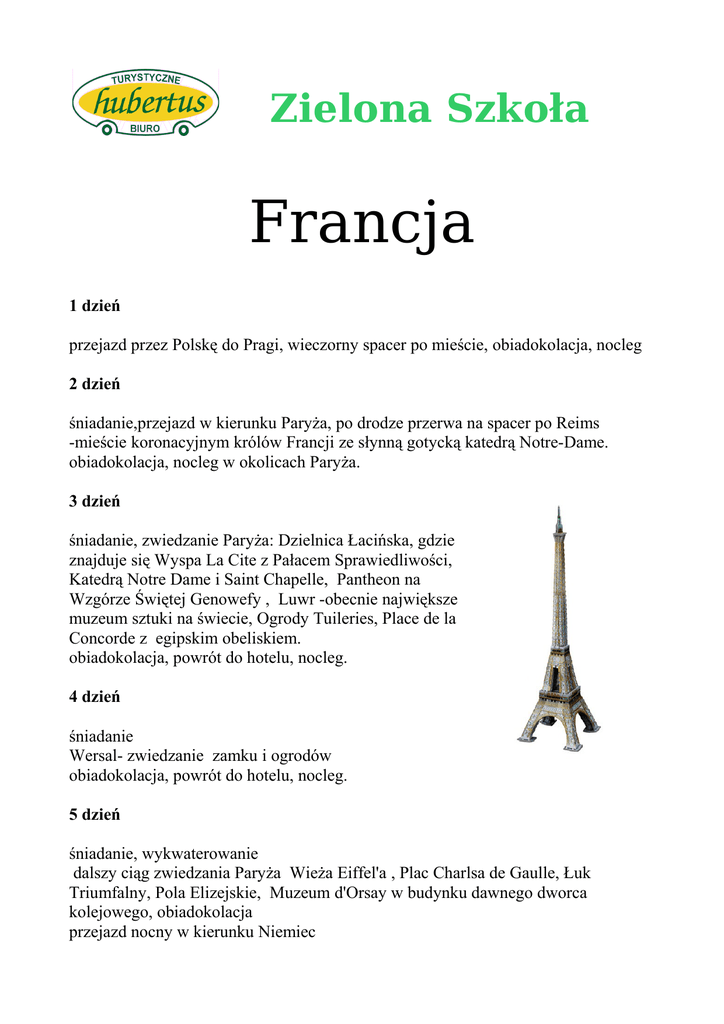 TURYSTYCZNE
hubertus
BIURO

Zielona Szkoła

Francja

1 dzień

przejazd przez Polskę do Pragi, wieczorny spacer po mieście, obiadokolacja, nocleg

2 dzień

śniadanie,przejazd w kierunku Paryża, po drodze przerwa na spacer po Reims -mieście koronacyjnym królów Francji ze słynną gotycką katedrą Notre-Dame. obiadokolacja, nocleg w okolicach Paryża.

3 dzień

śniadanie, zwiedzanie Paryża: Dzielnica Łacińska, gdzie znajduje się Wyspa La Cite z Pałacem Sprawiedliwości, Katedrą Notre Dame i Saint Chapelle, Pantheon na Wzgórze Świętej Genowefy , Luwr -obecnie największe muzeum sztuki na świecie, Ogrody Tuileries, Place de la Concorde z egipskim obeliskiem.
obiadokolacja, powrót do hotelu, nocleg.

4 dzień

śniadanie
Wersal- zwiedzanie zamku i ogrodów
obiadokolacja, powrót do hotelu, nocleg.

5 dzień

śniadanie, wykwaterowanie
dalszy ciąg zwiedzania Paryża Wieża Eiffel'a , Plac Charlsa de Gaulle, Łuk Triumfalny, Pola Elizejskie, Muzeum d'Orsay w budynku dawnego dworca kolejowego, obiadokolacja
przejazd nocny w kierunku Niemiec